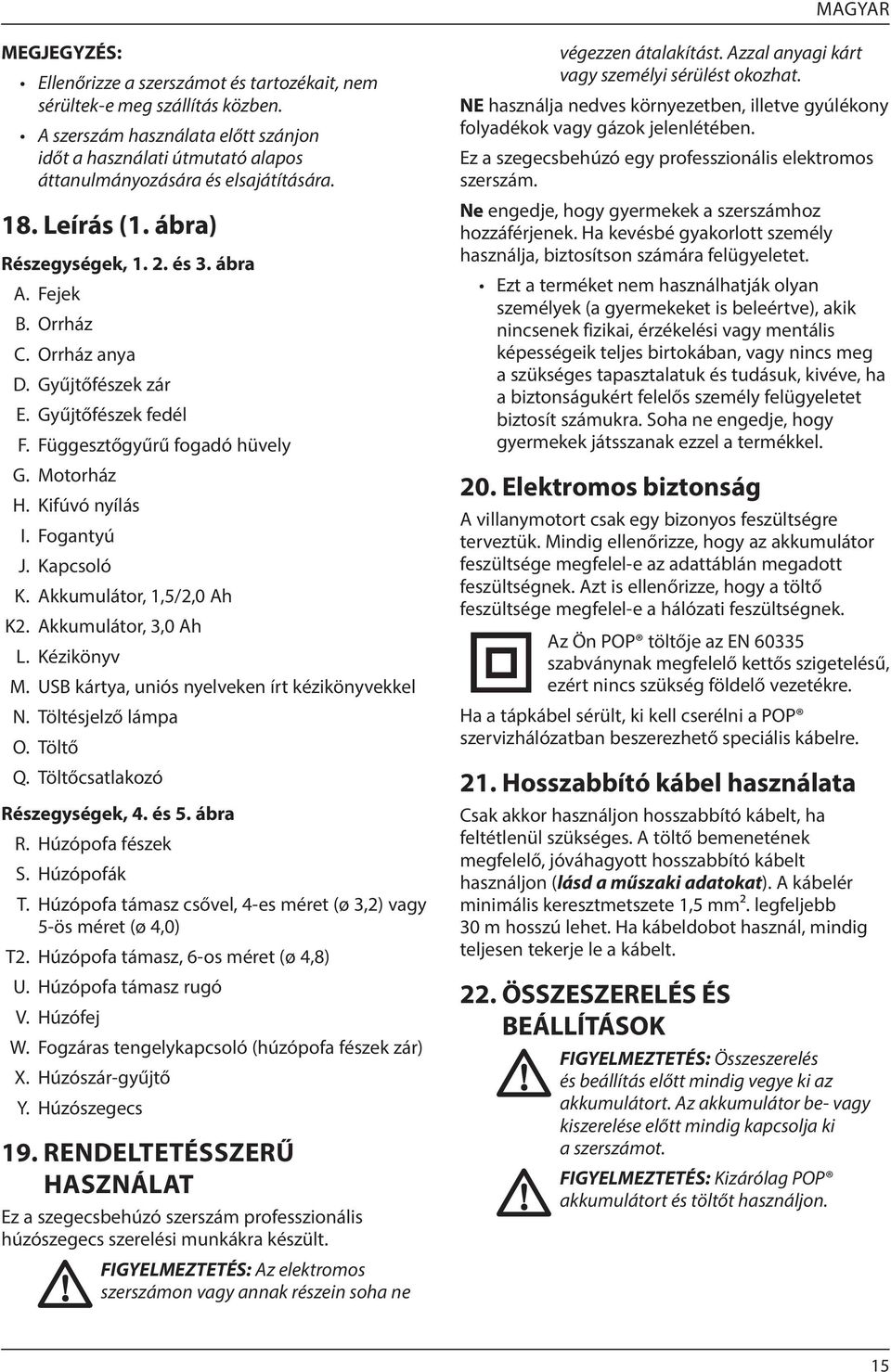 MAGYAR

MEGJEGYZÉS:

• Ellenőrizze a szerszámot és tartozékait, nem sérültek-e meg szállítás közben.
• A szerszám használata előtt szánjon időt a használati útmutató alapos áttanulmányozására és elsajátítására.

18. Leírás (1. ábra)

Részegységek, 1. 2. és 3. ábra

A. Fejek
B. Orrház
C. Orrház anya
D. Gyűjtőfészek zár
E. Gyűjtőfészek fedél
F. Függesztőgyűrű fogadó hüvely
G. Motorház
H. Kifúvó nyílás
I. Fogantyú
J. Kapcsoló
K. Akkumulátor, 1,5/2,0 Ah
K2. Akkumulátor, 3,0 Ah
L. Kézikönyv
M. USB kártya, uniós nyelveken írt kézikönyvekkel
N. Töltésjelző lámpa
O. Töltő
Q. Töltőcsatlakozó

Részegységek, 4. és 5. ábra

R. Húzópofa fészek
S. Húzópofák
T. Húzópofa támasz csővel, 4-es méret (ø 3,2) vagy 5-ös méret (ø 4,0)
T2. Húzópofa támasz, 6-os méret (ø 4,8)
U. Húzópofa támasz rugó
V. Húzófej
W. Fogzáras tengelykapcsoló (húzópofa fészek zár)
X. Húzószár-gyűjtő
Y. Húzószegecs

19. RENDELTETÉSSZERŰ HASZNÁLAT

Ez a szegecsbehúzó szerszám professzionális húzószegecs szerelési munkákra készült.

FIGYELMEZTETÉS: Az elektromos szerszámon vagy annak részein soha ne végezzen átalakítást. Azzal anyagi kárt vagy személyi sérülést okozhat.

NE használja nedves környezetben, illetve gyúlékony folyadékok vagy gázok jelenlétében.

Ez a szegecsbehúzó egy professzionális elektromos szerszám.

Ne engedje, hogy gyermekek a szerszámhoz hozzáférjenek. Ha kevésbé gyakorlott személy használja, biztosítson számára felügyeletet.

• Ezt a terméket nem használhatják olyan személyek (a gyermekeket is beleértve), akik nincsenek fizikai, érzékelési vagy mentális képességeik teljes birtokában, vagy nincs meg a szükséges tapasztalatuk és tudásuk, kivéve, ha a biztonságukért felelős személy felügyeletet biztosít számukra. Soha ne engedje, hogy gyermekek játsszanak ezzel a termékkel.

20. Elektromos biztonság

A villanymotort csak egy bizonyos feszültségre terveztük. Mindig ellenőrizze, hogy az akkumulátor feszültsége megfelel-e az adattáblán megadott feszültségnek. Azt is ellenőrizze, hogy a töltő feszültsége megfelel-e a hálózati feszültségnek.

Az Ön POP® töltője az EN 60335 szabványnak megfelelő kettős szigetelésű, ezért nincs szükség földelő vezetékre.

Ha a tápkábel sérült, ki kell cserélni a POP® szervizhálózatban beszerezhető speciális kábelre.

21. Hosszabbító kábel használata

Csak akkor használjon hosszabbító kábelt, ha feltétlenül szükséges. A töltő bemenetének megfelelő, jóváhagyott hosszabbító kábelt használjon (lásd a műszaki adatokat). A kábelér minimális keresztmetszete 1,5 mm². legfeljebb 30 m hosszú lehet. Ha kábeldobot használ, mindig teljesen tekerje le a kábelt.

22. ÖSSZESZERELÉS ÉS BEÁLLÍTÁSOK

FIGYELMEZTETÉS: Összeszerelés és beállítás előtt mindig vegye ki az akkumulátort. Az akkumulátor be- vagy kiszerelése előtt mindig kapcsolja ki a szerszámot.

FIGYELMEZTETÉS: Kizárólag POP® akkumulátort és töltőt használjon.

15